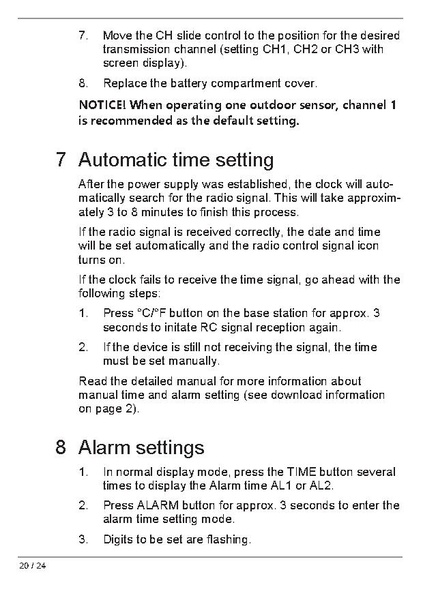 7. Move the CH slide control to the position for the desired transmission channel (setting CH1, CH2 or CH3 with screen display).

8. Replace the battery compartment cover.

NOTICE! When operating one outdoor sensor, channel 1 is recommended as the default setting.

7 Automatic time setting

After the power supply was established, the clock will automatically search for the radio signal. This will take approximately 3 to 8 minutes to finish this process.

If the radio signal is received correctly, the date and time will be set automatically and the radio control signal icon turns on.

If the clock fails to receive the time signal, go ahead with the following steps:

1. Press °C/°F button on the base station for approx. 3 seconds to initate RC signal reception again.

2. If the device is still not receiving the signal, the time must be set manually.

Read the detailed manual for more information about manual time and alarm setting (see download information on page 2).

8 Alarm settings

1. In normal display mode, press the TIME button several times to display the Alarm time AL1 or AL2.

2. Press ALARM button for approx. 3 seconds to enter the alarm time setting mode.

3. Digits to be set are flashing.

20 / 24